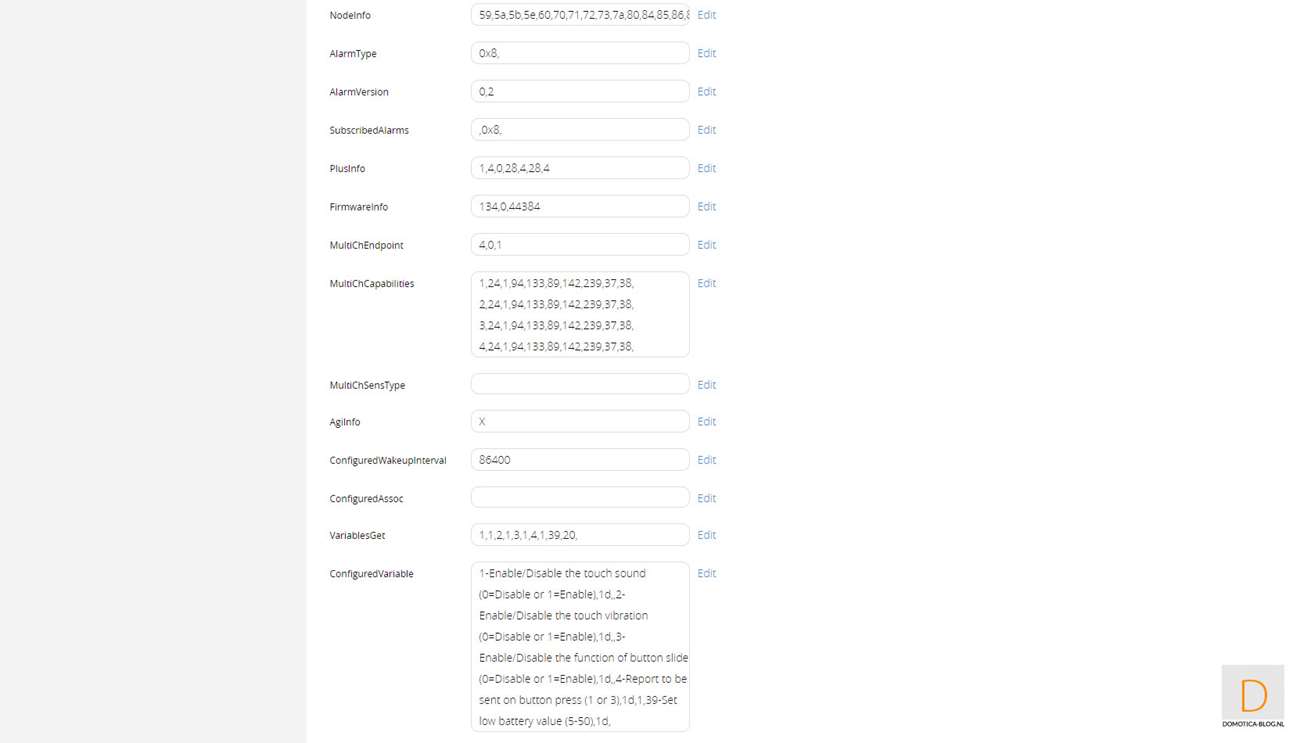 NodeInfo 59,5a,5b,5e,60,70,71,72,73,7a,80,84,85,86,8 Edit

AlarmType 0x8, Edit

AlarmVersion 0,2 Edit

SubscribedAlarms ,0x8, Edit

PlusInfo 1,4,0,28,4,28,4 Edit

FirmwareInfo 134,0,44384 Edit

MultiChEndpoint 4,0,1 Edit

MultiChCapabilities 1,24,1,94,133,89,142,239,37,38, 2,24,1,94,133,89,142,239,37,38, 3,24,1,94,133,89,142,239,37,38, 4,24,1,94,133,89,142,239,37,38, Edit

MultiChSensType Edit

AgiInfo X Edit

ConfiguredWakeupInterval 86400 Edit

ConfiguredAssoc Edit

VariablesGet 1,1,2,1,3,1,4,1,39,20, Edit

ConfiguredVariable 1-Enable/Disable the touch sound (0=Disable or 1=Enable),1d,,2-Enable/Disable the touch vibration (0=Disable or 1=Enable),1d,,3-Enable/Disable the function of button slide (0=Disable or 1=Enable),1d,,4-Report to be sent on button press (1 or 3),1d,1,39-Set low battery value (5-50),1d, Edit

D
DOMOTICA-BLOG.NL